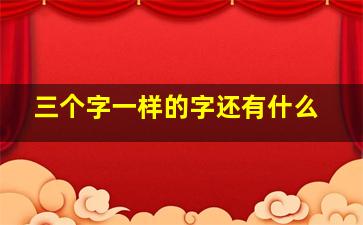 三个字一样的字还有什么